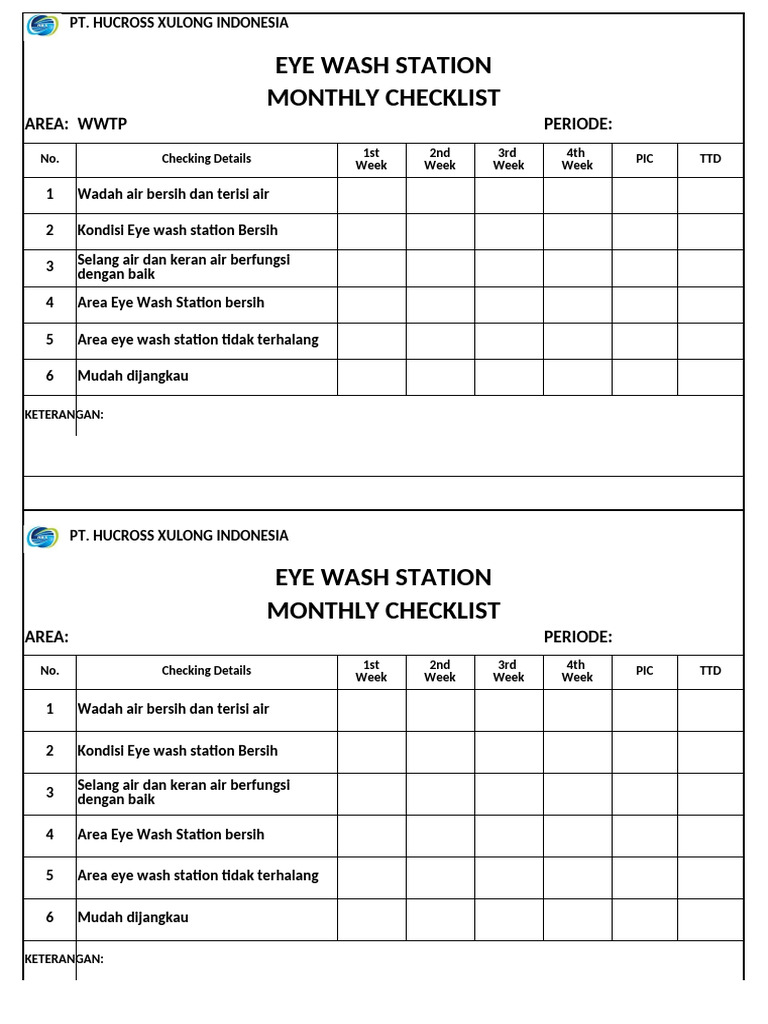 PT. HUCROSS XULONG INDONESIA

EYE WASH STATION
MONTHLY CHECKLIST

AREA: WWTP

PERIODE:

| No. | Checking Details | 1st Week | 2nd Week | 3rd Week | 4th Week | PIC | TTD |
|---|---|---|---|---|---|---|---|
| 1 | Wadah air bersih dan terisi air | | | | | | |
| 2 | Kondisi Eye wash station Bersih | | | | | | |
| 3 | Selang air dan keran air berfungsi dengan baik | | | | | | |
| 4 | Area Eye Wash Station bersih | | | | | | |
| 5 | Area eye wash station tidak terhalang | | | | | | |
| 6 | Mudah dijangkau | | | | | | |

KETERANGAN:

PT. HUCROSS XULONG INDONESIA

EYE WASH STATION
MONTHLY CHECKLIST

AREA:

PERIODE:

| No. | Checking Details | 1st Week | 2nd Week | 3rd Week | 4th Week | PIC | TTD |
|---|---|---|---|---|---|---|---|
| 1 | Wadah air bersih dan terisi air | | | | | | |
| 2 | Kondisi Eye wash station Bersih | | | | | | |
| 3 | Selang air dan keran air berfungsi dengan baik | | | | | | |
| 4 | Area Eye Wash Station bersih | | | | | | |
| 5 | Area eye wash station tidak terhalang | | | | | | |
| 6 | Mudah dijangkau | | | | | | |

KETERANGAN: